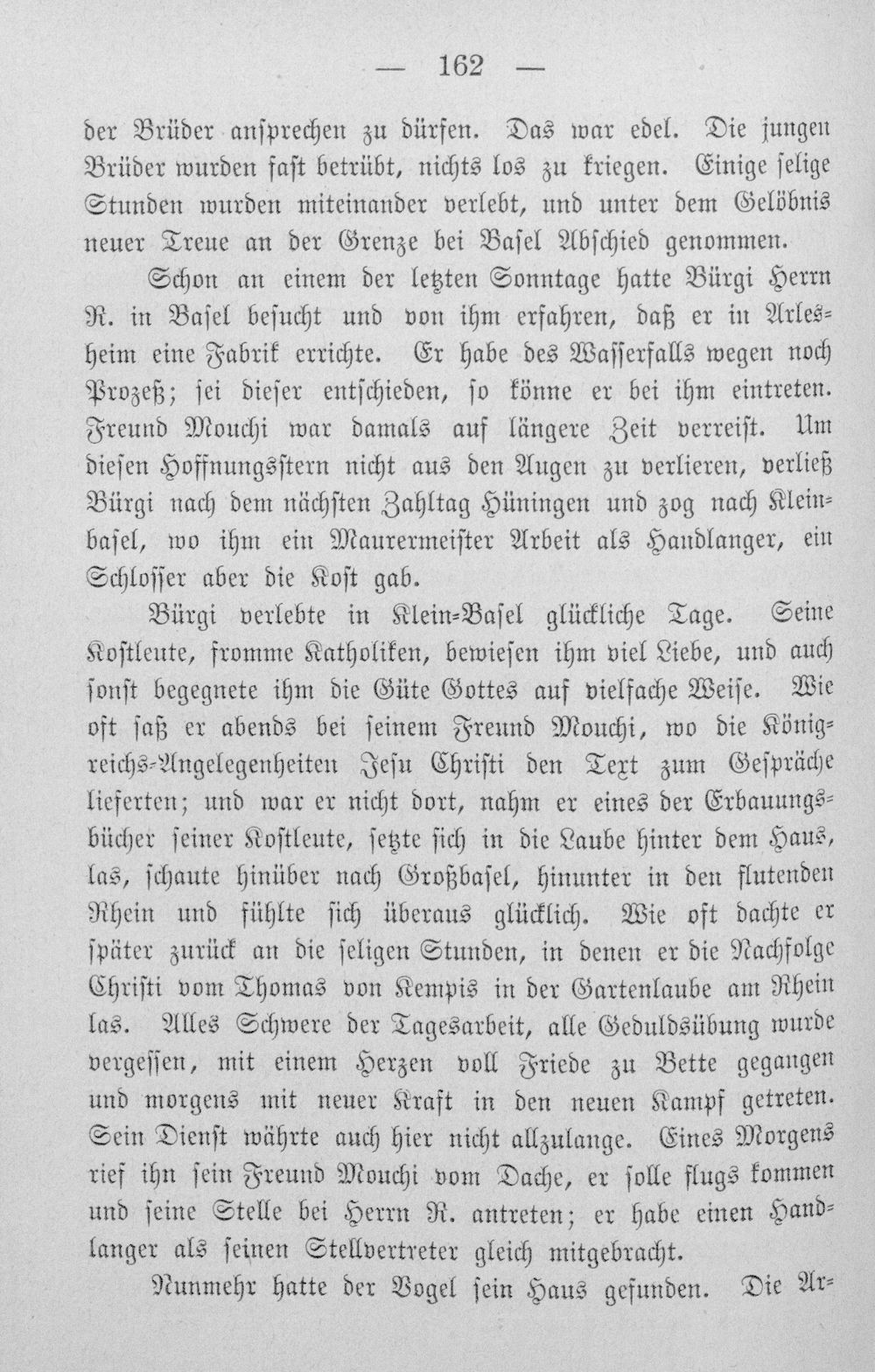 — 162 —

der Brüder ansprechen zu dürfen. Das war edel. Die jungen Brüder wurden fast betrübt, nichts los zu kriegen. Einige selige Stunden wurden miteinander verlebt, und unter dem Gelöbnis neuer Treue an der Grenze bei Basel Abschied genommen.

Schon an einem der letzten Sonntage hatte Bürgi Herrn R. in Basel besucht und von ihm erfahren, daß er in Arlesheim eine Fabrik errichte. Er habe des Wasserfalls wegen noch Prozeß; sei dieser entschieden, so könne er bei ihm eintreten. Freund Mouchi war damals auf längere Zeit verreist. Um diesen Hoffnungsstern nicht aus den Augen zu verlieren, verließ Bürgi nach dem nächsten Zahltag Hüningen und zog nach Kleinbasel, wo ihm ein Maurermeister Arbeit als Handlanger, ein Schlosser aber die Kost gab.

Bürgi verlebte in Klein-Basel glückliche Tage. Seine Kostleute, fromme Katholiken, bewiesen ihm viel Liebe, und auch sonst begegnete ihm die Güte Gottes auf vielfache Weise. Wie oft saß er abends bei seinem Freund Mouchi, wo die Königreichs-Angelegenheiten Jesu Christi den Text zum Gespräche lieferten; und war er nicht dort, nahm er eines der Erbauungsbücher seiner Kostleute, setzte sich in die Laube hinter dem Haus, las, schaute hinüber nach Großbasel, hinunter in den flutenden Rhein und fühlte sich überaus glücklich. Wie oft dachte er später zurück an die seligen Stunden, in denen er die Nachfolge Christi vom Thomas von Kempis in der Gartenlaube am Rhein las. Alles Schwere der Tagesarbeit, alle Geduldsübung wurde vergessen, mit einem Herzen voll Friede zu Bette gegangen und morgens mit neuer Kraft in den neuen Kampf getreten. Sein Dienst währte auch hier nicht allzulange. Eines Morgens rief ihn sein Freund Mouchi vom Dache, er solle flugs kommen und seine Stelle bei Herrn R. antreten; er habe einen Handlanger als seinen Stellvertreter gleich mitgebracht.

Nunmehr hatte der Vogel sein Haus gefunden. Die Ar-